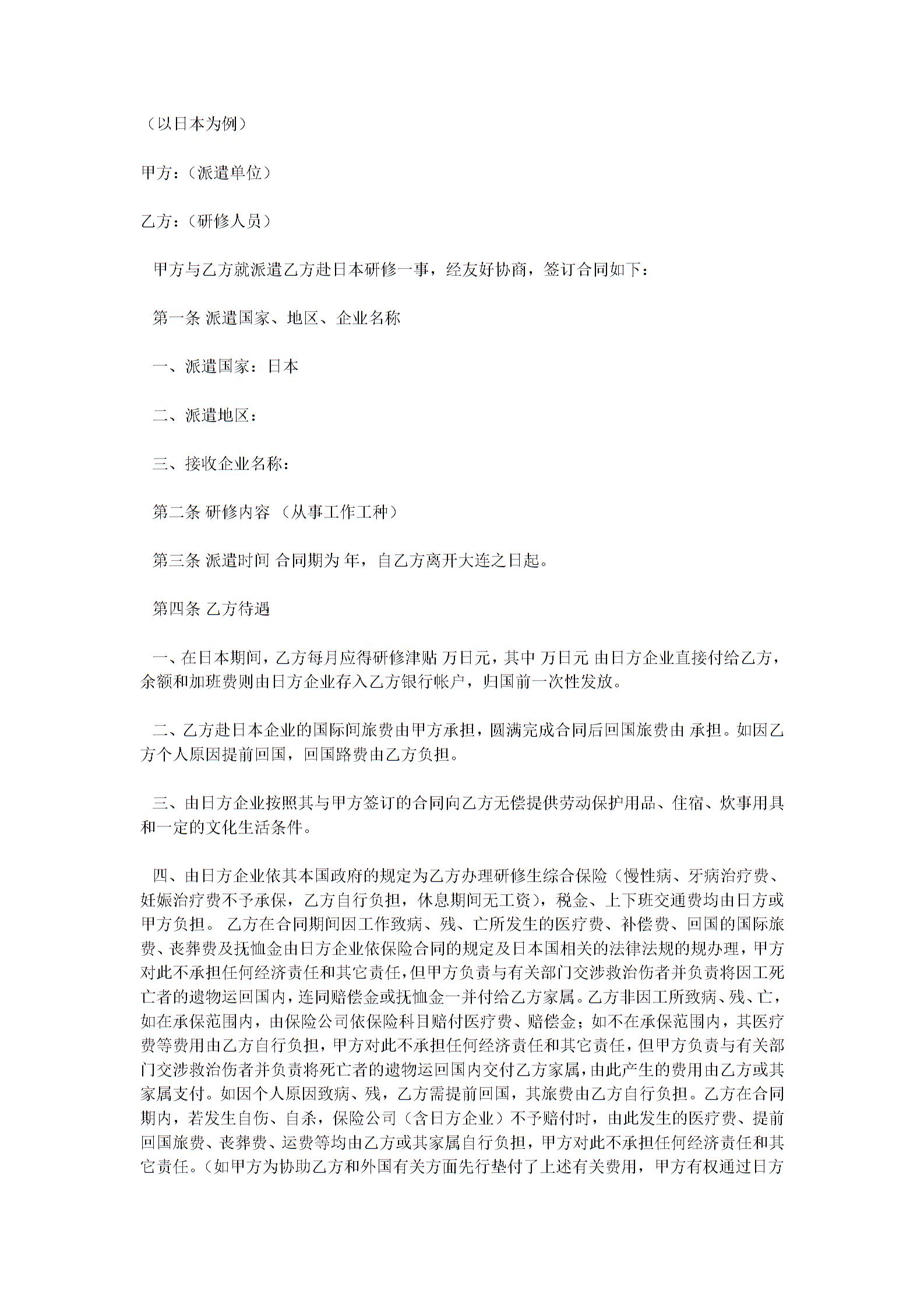 （以日本为例）

甲方：（派遣单位）

乙方：（研修人员）

甲方与乙方就派遣乙方赴日本研修一事，经友好协商，签订合同如下：

第一条 派遣国家、地区、企业名称

一、派遣国家：日本

二、派遣地区：

三、接收企业名称：

第二条 研修内容 （从事工作工种）

第三条 派遣时间 合同期为 年，自乙方离开大连之日起。

第四条 乙方待遇

一、在日本期间，乙方每月应得研修津贴 万日元，其中 万日元 由日方企业直接付给乙方，余额和加班费则由日方企业存入乙方银行帐户，归国前一次性发放。

二、乙方赴日本企业的国际间旅费由甲方承担，圆满完成合同后回国旅费由 承担。如因乙方个人原因提前回国，回国路费由乙方负担。

三、由日方企业按照其与甲方签订的合同向乙方无偿提供劳动保护用品、住宿、炊事用具和一定的文化生活条件。

四、由日方企业依其本国政府的规定为乙方办理研修生综合保险（慢性病、牙病治疗费、妊娠治疗费不予承保，乙方自行负担，休息期间无工资），税金、上下班交通费均由日方或甲方负担。 乙方在合同期间因工作致病、残、亡所发生的医疗费、补偿费、回国的国际旅费、丧葬费及抚恤金由日方企业依保险合同的规定及日本国相关的法律法规的规办理，甲方对此不承担任何经济责任和其它责任，但甲方负责与有关部门交涉救治伤者并负责将因工死亡者的遗物运回国内，连同赔偿金或抚恤金一并付给乙方家属。乙方非因工所致病、残、亡，如在承保范围内，由保险公司依保险科目赔付医疗费、赔偿金；如不在承保范围内，其医疗费等费用由乙方自行负担，甲方对此不承担任何经济责任和其它责任，但甲方负责与有关部门交涉救治伤者并负责将死亡者的遗物运回国内交付乙方家属，由此产生的费用由乙方或其家属支付。如因个人原因致病、残，乙方需提前回国，其旅费由乙方自行负担。乙方在合同期内，若发生自伤、自杀，保险公司（含日方企业）不予赔付时，由此发生的医疗费、提前回国旅费、丧葬费、运费等均由乙方或其家属自行负担，甲方对此不承担任何经济责任和其它责任。（如甲方为协助乙方和外国有关方面先行垫付了上述有关费用，甲方有权通过日方